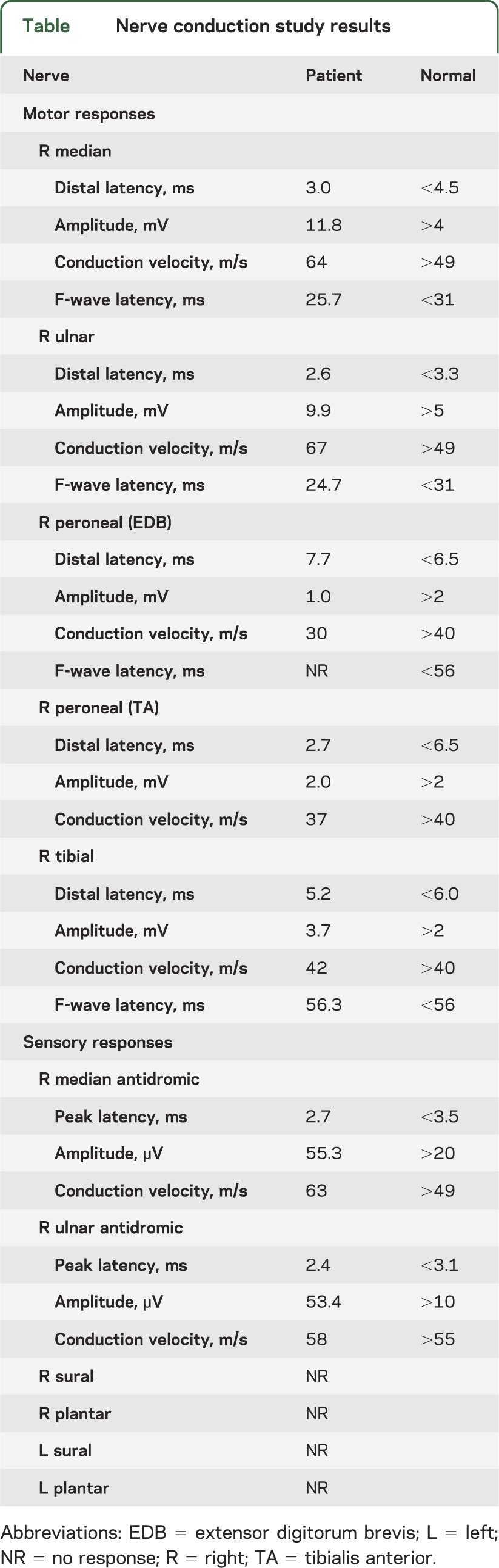 Table Nerve conduction study results

| Nerve | Patient | Normal |
|---|---|---|
| Motor responses | | |
| R median | | |
| Distal latency, ms | 3.0 | <4.5 |
| Amplitude, mV | 11.8 | >4 |
| Conduction velocity, m/s | 64 | >49 |
| F-wave latency, ms | 25.7 | <31 |
| R ulnar | | |
| Distal latency, ms | 2.6 | <3.3 |
| Amplitude, mV | 9.9 | >5 |
| Conduction velocity, m/s | 67 | >49 |
| F-wave latency, ms | 24.7 | <31 |
| R peroneal (EDB) | | |
| Distal latency, ms | 7.7 | <6.5 |
| Amplitude, mV | 1.0 | >2 |
| Conduction velocity, m/s | 30 | >40 |
| F-wave latency, ms | NR | <56 |
| R peroneal (TA) | | |
| Distal latency, ms | 2.7 | <6.5 |
| Amplitude, mV | 2.0 | >2 |
| Conduction velocity, m/s | 37 | >40 |
| R tibial | | |
| Distal latency, ms | 5.2 | <6.0 |
| Amplitude, mV | 3.7 | >2 |
| Conduction velocity, m/s | 42 | >40 |
| F-wave latency, ms | 56.3 | <56 |
| Sensory responses | | |
| R median antidromic | | |
| Peak latency, ms | 2.7 | <3.5 |
| Amplitude, μV | 55.3 | >20 |
| Conduction velocity, m/s | 63 | >49 |
| R ulnar antidromic | | |
| Peak latency, ms | 2.4 | <3.1 |
| Amplitude, μV | 53.4 | >10 |
| Conduction velocity, m/s | 58 | >55 |
| R sural | NR | |
| R plantar | NR | |
| L sural | NR | |
| L plantar | NR | |

Abbreviations: EDB = extensor digitorum brevis; L = left; NR = no response; R = right; TA = tibialis anterior.